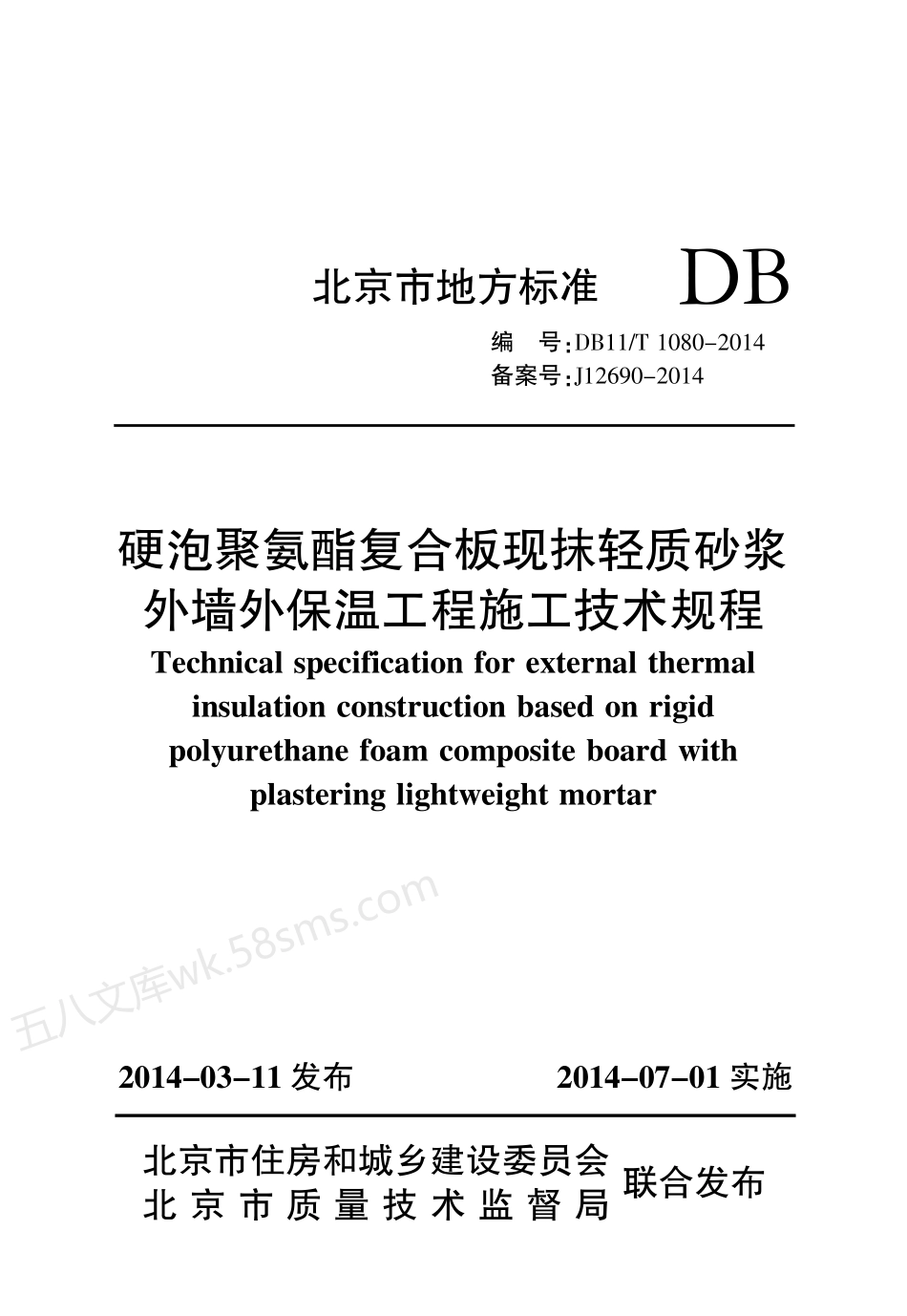 北京市地方标准 DB

编　号:DB11/T 1080-2014
备案号:J12690-2014

硬泡聚氨酯复合板现抹轻质砂浆外墙外保温工程施工技术规程

Technical specification for external thermal insulation construction based on rigid polyurethane foam composite board with plastering lightweight mortar

五八文库wk.58sms.com

2014-03-11 发布　　2014-07-01 实施

北京市住房和城乡建设委员会
北京市质量技术监督局
联合发布